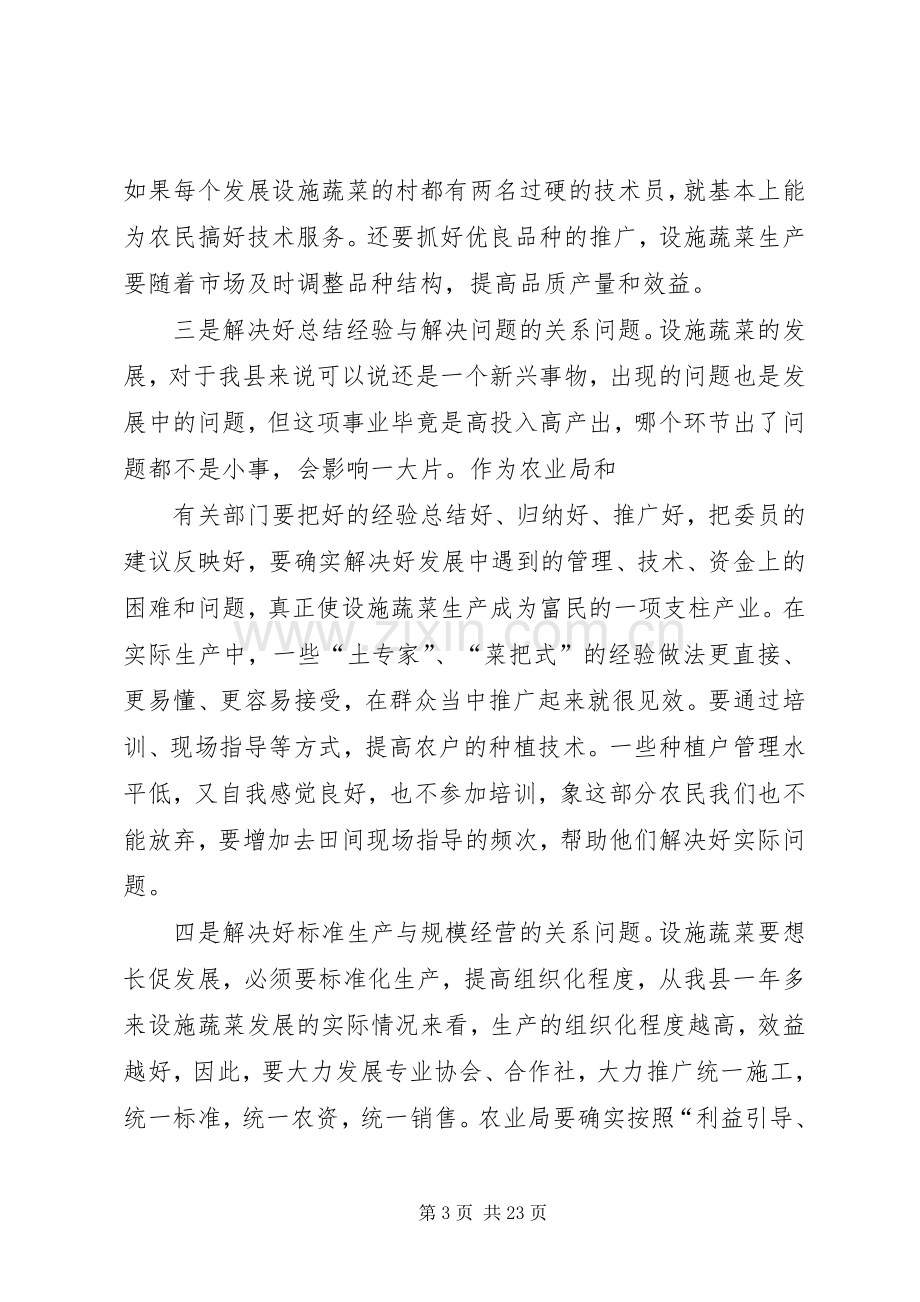 如果每个发展设施蔬菜的村都有两名过硬的技术员，就基本上能为农民搞好技术服务。还要抓好优良品种的推广，设施蔬菜生产要随着市场及时调整品种结构，提高品质产量和效益。

三是解决好总结经验与解决问题的关系问题。设施蔬菜的发展，对于我县来说可以说还是一个新兴事物，出现的问题也是发展中的问题，但这项事业毕竟是高投入高产出，哪个环节出了问题都不是小事，会影响一大片。作为农业局和

有关部门要把好的经验总结好、归纳好、推广好，把委员的建议反映好，要确实解决好发展中遇到的管理、技术、资金上的困难和问题，真正使设施蔬菜生产成为富民的一项支柱产业。在实际生产中，一些“土专家”、“菜把式”的经验做法更直接、更易懂、更容易接受，在群众当中推广起来就很见效。要通过培训、现场指导等方式，提高农户的种植技术。一些种植户管理水平低，又自我感觉良好，也不参加培训，象这部分农民我们也不能放弃，要增加去田间现场指导的频次，帮助他们解决好实际问题。

四是解决好标准生产与规模经营的关系问题。设施蔬菜要想长促发展，必须要标准化生产，提高组织化程度，从我县一年多来设施蔬菜发展的实际情况来看，生产的组织化程度越高，效益越好，因此，要大力发展专业协会、合作社，大力推广统一施工，统一标准，统一农资，统一销售。农业局要确实按照“利益引导、

第3页 共23页

www.zixin.com.cn